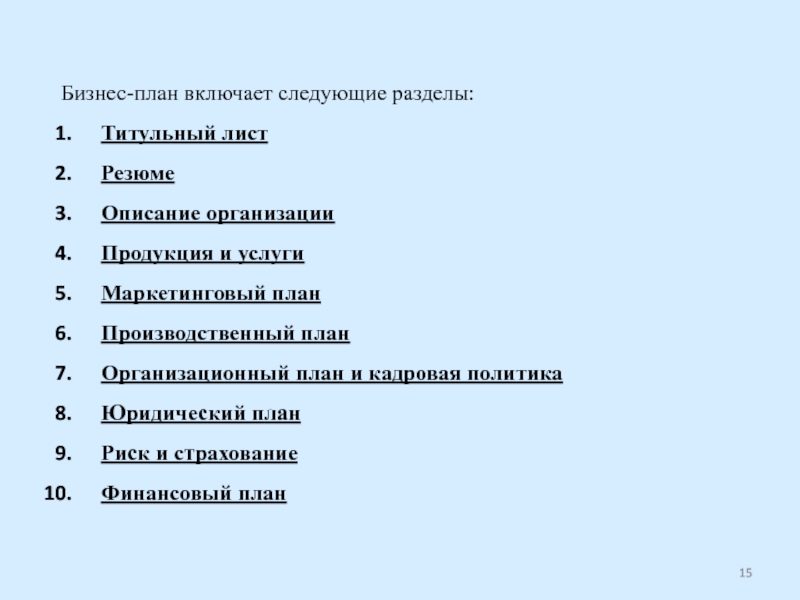 Бизнес-план включает следующие разделы:

1. Титульный лист
2. Резюме
3. Описание организации
4. Продукция и услуги
5. Маркетинговый план
6. Производственный план
7. Организационный план и кадровая политика
8. Юридический план
9. Риск и страхование
10. Финансовый план

15